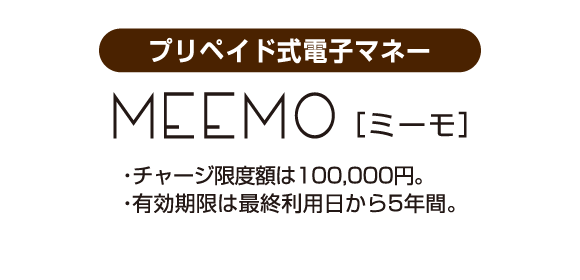 プリペイド式電子マネー

MEEMO [ミーモ]

・チャージ限度額は100,000円。
・有効期限は最終利用日から5年間。